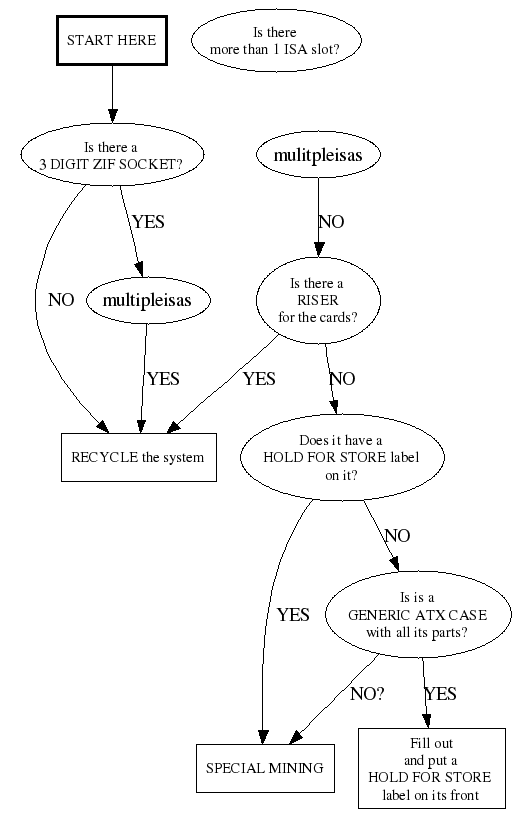 START HERE

Is there more than 1 ISA slot?

Is there a 3 DIGIT ZIF SOCKET?

mulitpleisas

YES

NO

NO

multipleisas

Is there a RISER for the cards?

YES

YES

NO

RECYCLE the system

Does it have a HOLD FOR STORE label on it?

NO

YES

Is is a GENERIC ATX CASE with all its parts?

NO?

YES

SPECIAL MINING

Fill out and put a HOLD FOR STORE label on its front